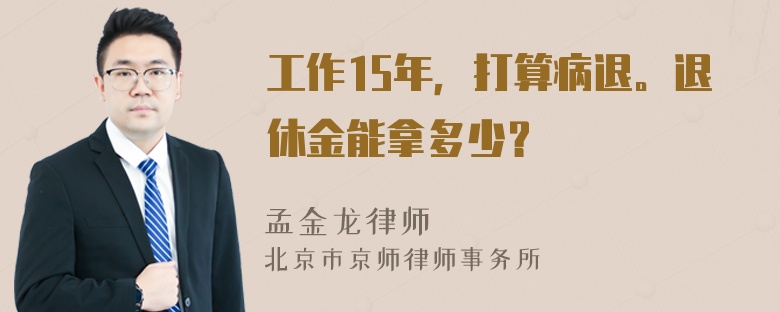 工作15年，打算病退。退休金能拿多少？

孟金龙律师
北京市京师律师事务所